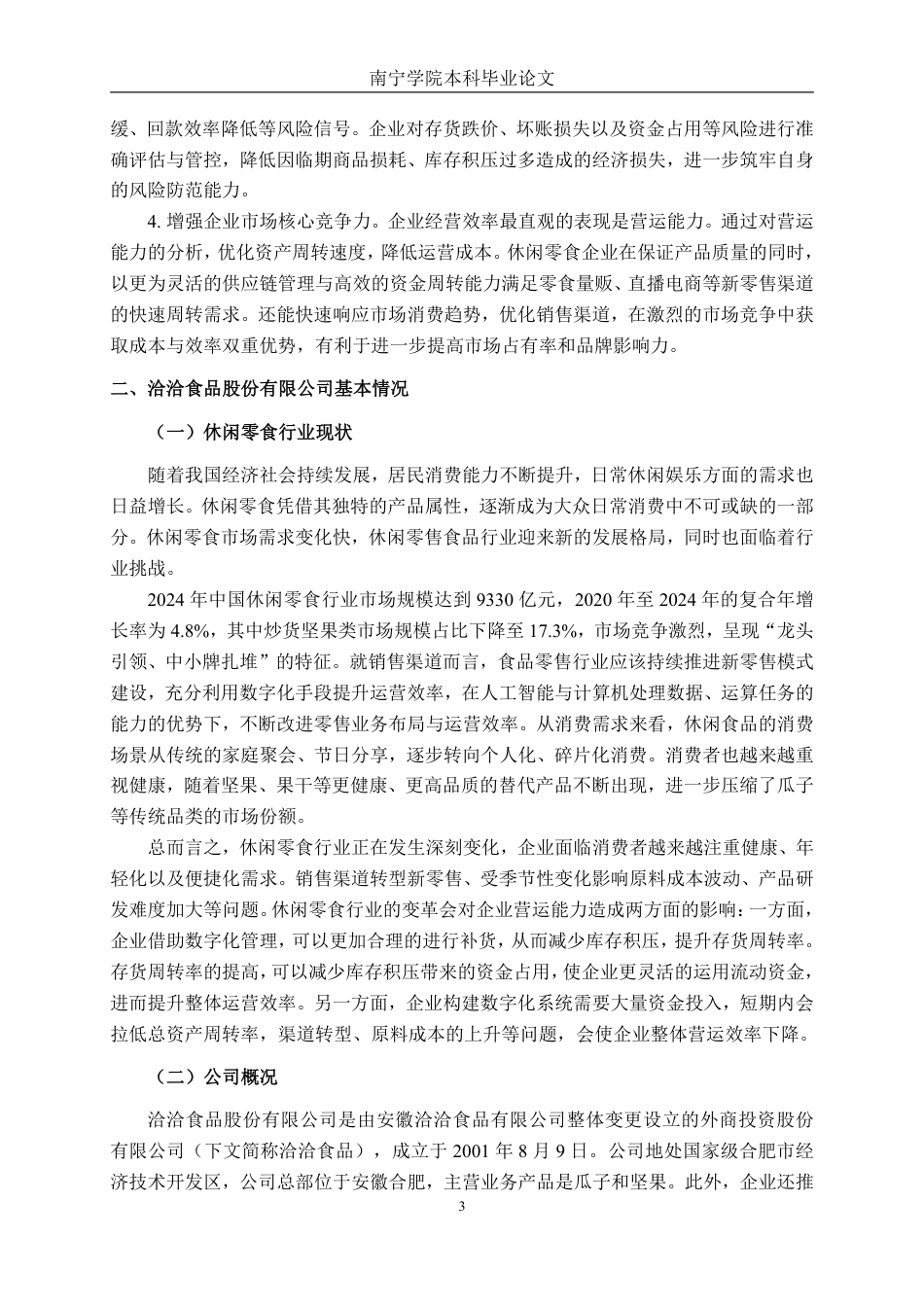 南宁学院本科毕业论文

缓、回款效率降低等风险信号。企业对存货跌价、坏账损失以及资金占用等风险进行准确评估与管控，降低因临期商品损耗、库存积压过多造成的经济损失，进一步筑牢自身的风险防范能力。

4. 增强企业市场核心竞争力。企业经营效率最直观的表现是营运能力。通过对营运能力的分析，优化资产周转速度，降低运营成本。休闲零食企业在保证产品质量的同时，以更为灵活的供应链管理与高效的资金周转能力满足零食量贩、直播电商等新零售渠道的快速周转需求。还能快速响应市场消费趋势，优化销售渠道，在激烈的市场竞争中获取成本与效率双重优势，有利于进一步提高市场占有率和品牌影响力。

二、洽洽食品股份有限公司基本情况

（一）休闲零食行业现状

随着我国经济社会持续发展，居民消费能力不断提升，日常休闲娱乐方面的需求也日益增长。休闲零食凭借其独特的产品属性，逐渐成为大众日常消费中不可或缺的一部分。休闲零食市场需求变化快，休闲零售食品行业迎来新的发展格局，同时也面临着行业挑战。

2024 年中国休闲零食行业市场规模达到 9330 亿元，2020 年至 2024 年的复合年增长率为 4.8%，其中炒货坚果类市场规模占比下降至 17.3%，市场竞争激烈，呈现“龙头引领、中小牌扎堆”的特征。就销售渠道而言，食品零售行业应该持续推进新零售模式建设，充分利用数字化手段提升运营效率，在人工智能与计算机处理数据、运算任务的能力的优势下，不断改进零售业务布局与运营效率。从消费需求来看，休闲食品的消费场景从传统的家庭聚会、节日分享，逐步转向个人化、碎片化消费。消费者也越来越重视健康，随着坚果、果干等更健康、更高品质的替代产品不断出现，进一步压缩了瓜子等传统品类的市场份额。

总而言之，休闲零食行业正在发生深刻变化，企业面临消费者越来越注重健康、年轻化以及便捷化需求。销售渠道转型新零售、受季节性变化影响原料成本波动、产品研发难度加大等问题。休闲零食行业的变革会对企业营运能力造成两方面的影响：一方面，企业借助数字化管理，可以更加合理的进行补货，从而减少库存积压，提升存货周转率。存货周转率的提高，可以减少库存积压带来的资金占用，使企业更灵活的运用流动资金，进而提升整体运营效率。另一方面，企业构建数字化系统需要大量资金投入，短期内会拉低总资产周转率，渠道转型、原料成本的上升等问题，会使企业整体营运效率下降。

（二）公司概况

洽洽食品股份有限公司是由安徽洽洽食品有限公司整体变更设立的外商投资股份有限公司（下文简称洽洽食品），成立于 2001 年 8 月 9 日。公司地处国家级合肥市经济技术开发区，公司总部位于安徽合肥，主营业务产品是瓜子和坚果。此外，企业还推

3